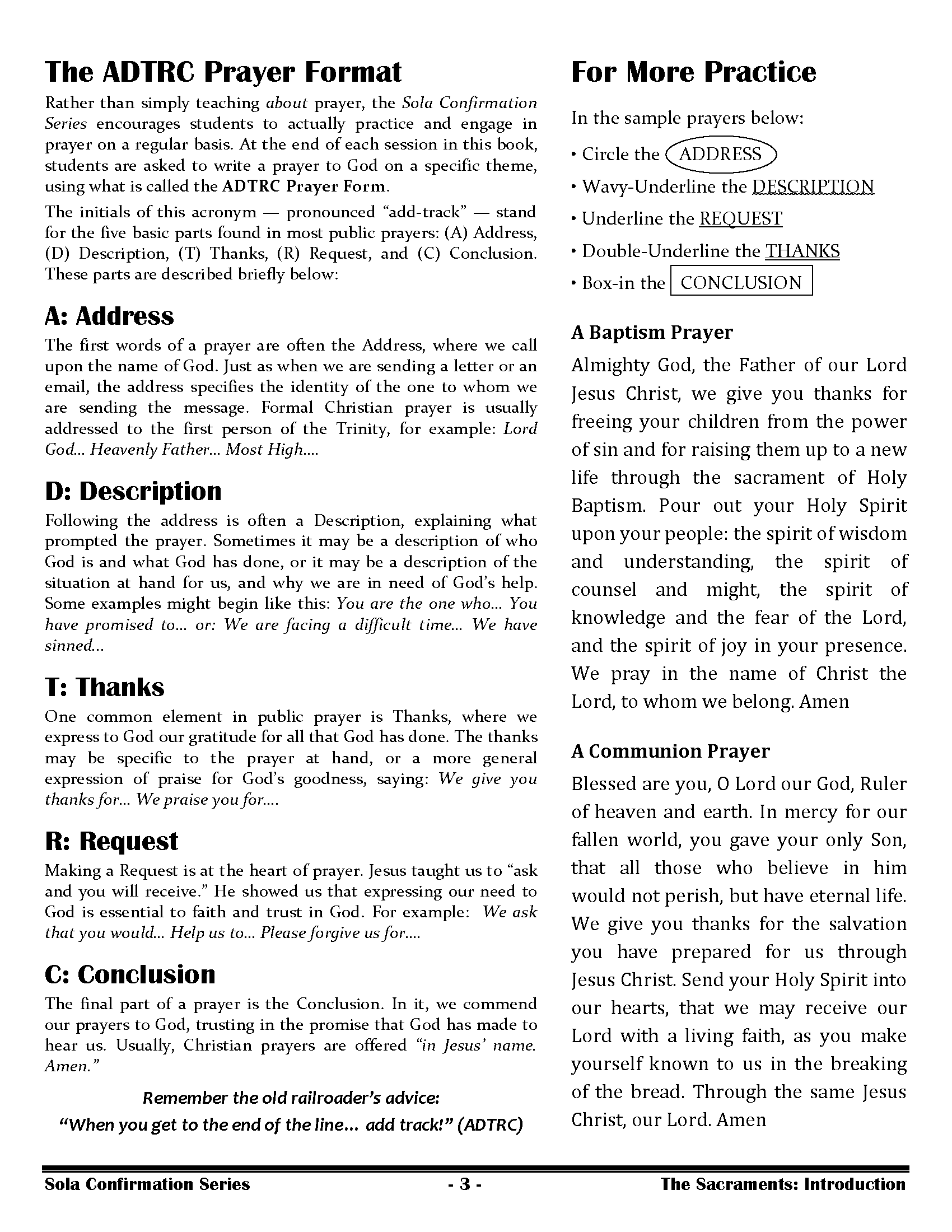 The ADTRC Prayer Format

Rather than simply teaching about prayer, the Sola Confirmation Series encourages students to actually practice and engage in prayer on a regular basis. At the end of each session in this book, students are asked to write a prayer to God on a specific theme, using what is called the ADTRC Prayer Form.

The initials of this acronym — pronounced "add-track" — stand for the five basic parts found in most public prayers: (A) Address, (D) Description, (T) Thanks, (R) Request, and (C) Conclusion. These parts are described briefly below:

A: Address

The first words of a prayer are often the Address, where we call upon the name of God. Just as when we are sending a letter or an email, the address specifies the identity of the one to whom we are sending the message. Formal Christian prayer is usually addressed to the first person of the Trinity, for example: Lord God... Heavenly Father... Most High....

D: Description

Following the address is often a Description, explaining what prompted the prayer. Sometimes it may be a description of who God is and what God has done, or it may be a description of the situation at hand for us, and why we are in need of God's help. Some examples might begin like this: You are the one who... You have promised to... or: We are facing a difficult time... We have sinned...

T: Thanks

One common element in public prayer is Thanks, where we express to God our gratitude for all that God has done. The thanks may be specific to the prayer at hand, or a more general expression of praise for God's goodness, saying: We give you thanks for... We praise you for....

R: Request

Making a Request is at the heart of prayer. Jesus taught us to "ask and you will receive." He showed us that expressing our need to God is essential to faith and trust in God. For example: We ask that you would... Help us to... Please forgive us for....

C: Conclusion

The final part of a prayer is the Conclusion. In it, we commend our prayers to God, trusting in the promise that God has made to hear us. Usually, Christian prayers are offered "in Jesus' name. Amen."

Remember the old railroader's advice:
"When you get to the end of the line... add track!" (ADTRC)

For More Practice

In the sample prayers below:

• Circle the ADDRESS
• Wavy-Underline the DESCRIPTION
• Underline the REQUEST
• Double-Underline the THANKS
• Box-in the CONCLUSION

A Baptism Prayer

Almighty God, the Father of our Lord Jesus Christ, we give you thanks for freeing your children from the power of sin and for raising them up to a new life through the sacrament of Holy Baptism. Pour out your Holy Spirit upon your people: the spirit of wisdom and understanding, the spirit of counsel and might, the spirit of knowledge and the fear of the Lord, and the spirit of joy in your presence. We pray in the name of Christ the Lord, to whom we belong. Amen

A Communion Prayer

Blessed are you, O Lord our God, Ruler of heaven and earth. In mercy for our fallen world, you gave your only Son, that all those who believe in him would not perish, but have eternal life. We give you thanks for the salvation you have prepared for us through Jesus Christ. Send your Holy Spirit into our hearts, that we may receive our Lord with a living faith, as you make yourself known to us in the breaking of the bread. Through the same Jesus Christ, our Lord. Amen

Sola Confirmation Series - 3 - The Sacraments: Introduction